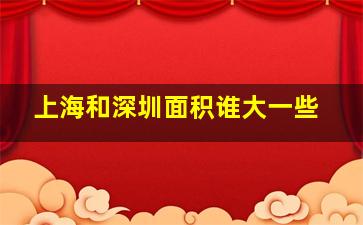 上海和深圳面积谁大一些